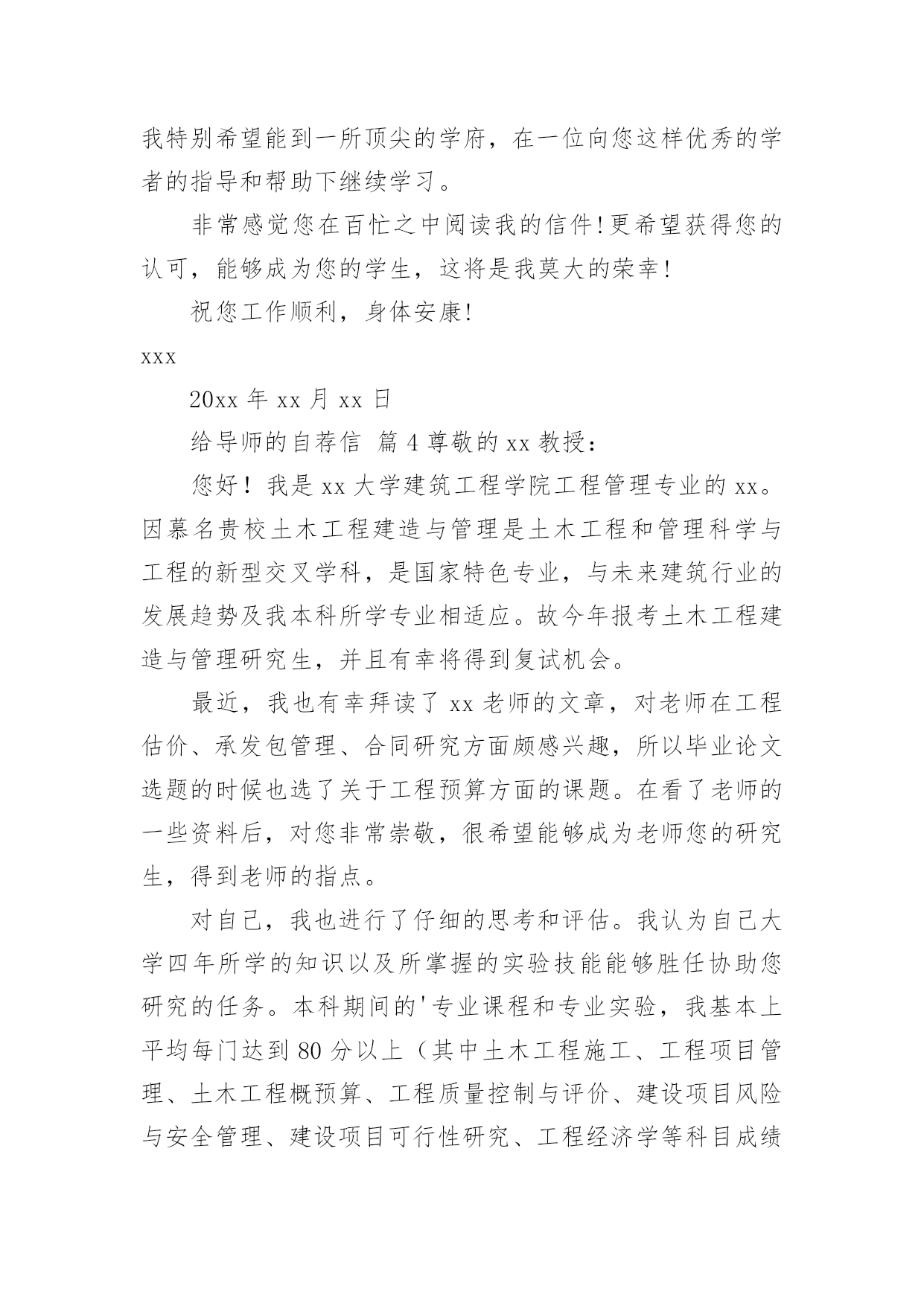 我特别希望能到一所顶尖的学府，在一位向您这样优秀的学者的指导和帮助下继续学习。

非常感觉您在百忙之中阅读我的信件!更希望获得您的认可，能够成为您的学生，这将是我莫大的荣幸!

祝您工作顺利，身体安康!

xxx

20xx 年 xx 月 xx 日

给导师的自荐信 篇 4 尊敬的 xx 教授：

您好！我是 xx 大学建筑工程学院工程管理专业的 xx。因慕名贵校土木工程建造与管理是土木工程和管理科学与工程的新型交叉学科，是国家特色专业，与未来建筑行业的发展趋势及我本科所学专业相适应。故今年报考土木工程建造与管理研究生，并且有幸将得到复试机会。

最近，我也有幸拜读了 xx 老师的文章，对老师在工程估价、承发包管理、合同研究方面颇感兴趣，所以毕业论文选题的时候也选了关于工程预算方面的课题。在看了老师的一些资料后，对您非常崇敬，很希望能够成为老师您的研究生，得到老师的指点。

对自己，我也进行了仔细的思考和评估。我认为自己大学四年所学的知识以及所掌握的实验技能能够胜任协助您研究的任务。本科期间的'专业课程和专业实验，我基本上平均每门达到 80 分以上（其中土木工程施工、工程项目管理、土木工程概预算、工程质量控制与评价、建设项目风险与安全管理、建设项目可行性研究、工程经济学等科目成绩